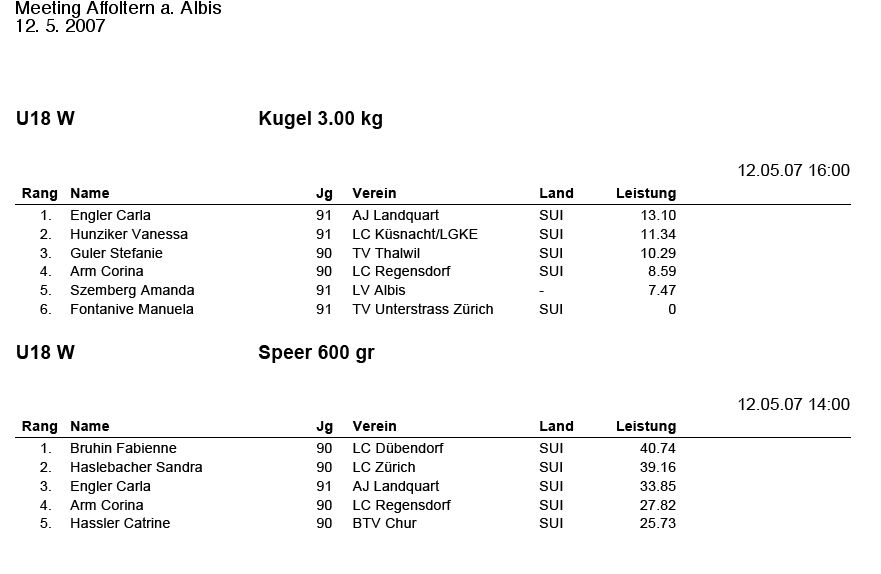 Meeting Affoltern a. Albis
12. 5. 2007

U18 W Kugel 3.00 kg

12.05.07 16:00

| Rang | Name | Jg | Verein | Land | Leistung |
|---|---|---|---|---|---|
| 1. | Engler Carla | 91 | AJ Landquart | SUI | 13.10 |
| 2. | Hunziker Vanessa | 91 | LC Küsnacht/LGKE | SUI | 11.34 |
| 3. | Guler Stefanie | 90 | TV Thalwil | SUI | 10.29 |
| 4. | Arm Corina | 90 | LC Regensdorf | SUI | 8.59 |
| 5. | Szemberg Amanda | 91 | LV Albis | - | 7.47 |
| 6. | Fontanive Manuela | 91 | TV Unterstrass Zürich | SUI | 0 |

U18 W Speer 600 gr

12.05.07 14:00

| Rang | Name | Jg | Verein | Land | Leistung |
|---|---|---|---|---|---|
| 1. | Bruhin Fabienne | 90 | LC Dübendorf | SUI | 40.74 |
| 2. | Haslebacher Sandra | 90 | LC Zürich | SUI | 39.16 |
| 3. | Engler Carla | 91 | AJ Landquart | SUI | 33.85 |
| 4. | Arm Corina | 90 | LC Regensdorf | SUI | 27.82 |
| 5. | Hassler Catrine | 90 | BTV Chur | SUI | 25.73 |